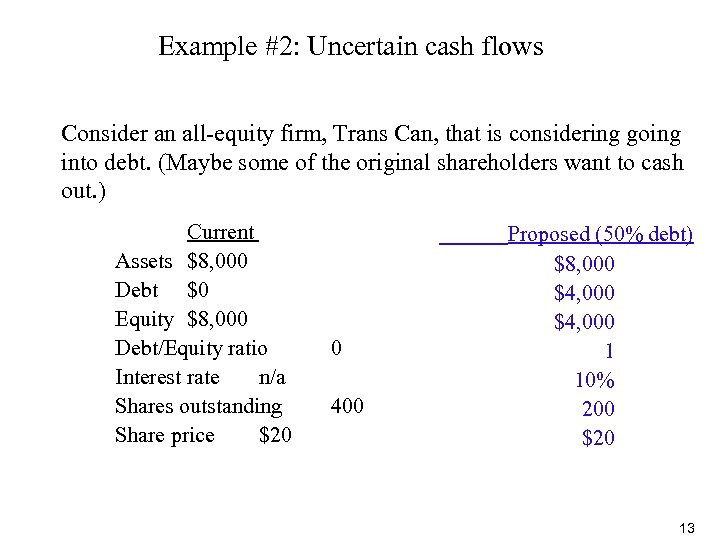 Example #2: Uncertain cash flows

Consider an all-equity firm, Trans Can, that is considering going into debt. (Maybe some of the original shareholders want to cash out.)

| | Current | Proposed (50% debt) |
|---|---|---|
| Assets | \$8,000 | \$8,000 |
| Debt | \$0 | \$4,000 |
| Equity | \$8,000 | \$4,000 |
| Debt/Equity ratio | 0 | 1 |
| Interest rate | n/a | 10% |
| Shares outstanding | 400 | 200 |
| Share price | \$20 | \$20 |

13